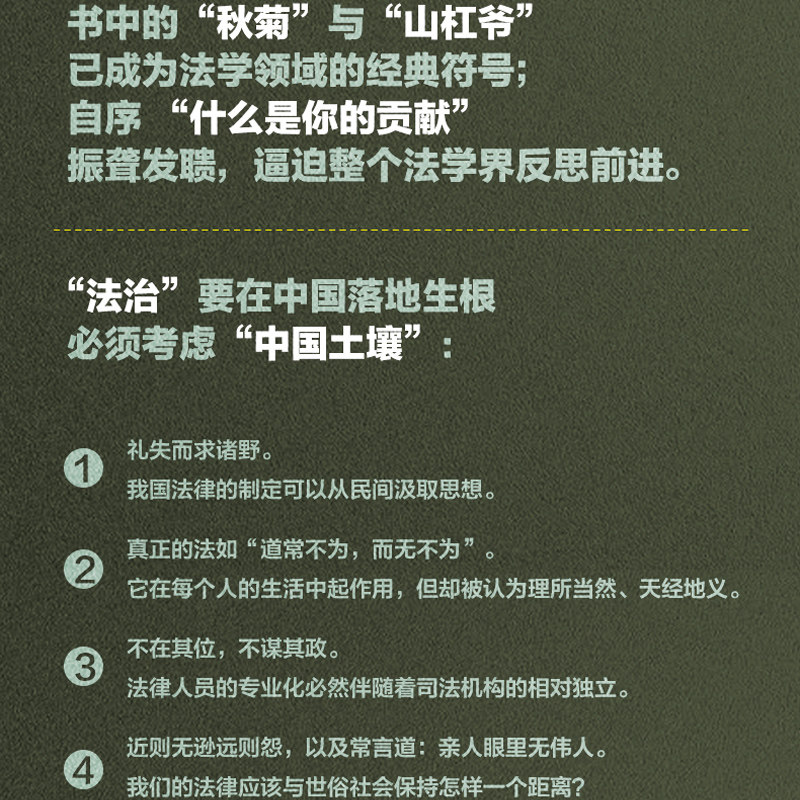 书中的“秋菊”与“山杠爷”
已成为法学领域的经典符号；
自序“什么是你的贡献”
振聋发聩，逼迫整个法学界反思前进。

“法治”要在中国落地生根
必须考虑“中国土壤”：

1 礼失而求诸野。
我国法律的制定可以从民间汲取思想。

2 真正的法如“道常不为，而无不为”。
它在每个人的生活中起作用，但却被认为理所当然、天经地义。

3 不在其位，不谋其政。
法律人员的专业化必然伴随着司法机构的相对独立。

4 近则无逊远则怨，以及常言道：亲人眼里无伟人。
我们的法律应该与世俗社会保持怎样一个距离？